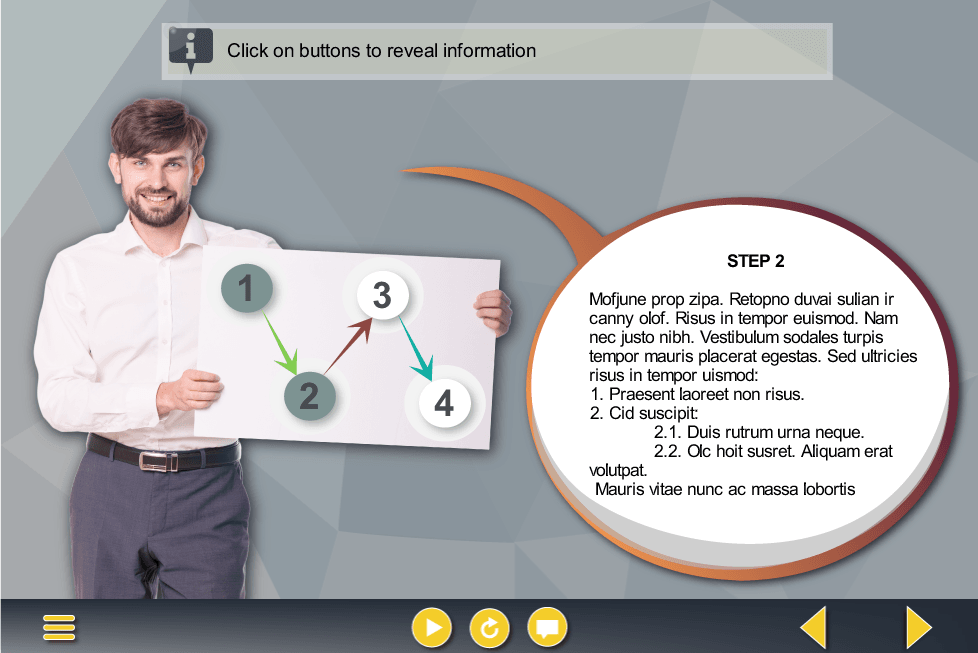 Click on buttons to reveal information

1
2
3
4

STEP 2

Mofjune prop zipa. Retopno duvai sulian ir canny olof. Risus in tempor euismod. Nam nec justo nibh. Vestibulum sodales turpis tempor mauris placerat egestas. Sed ultricies risus in tempor uismod:

1. Praesent laoreet non risus.
2. Cid suscipit:
2.1. Duis rutrum urna neque.
2.2. Olc hoit susret. Aliquam erat volutpat.

Mauris vitae nunc ac massa lobortis